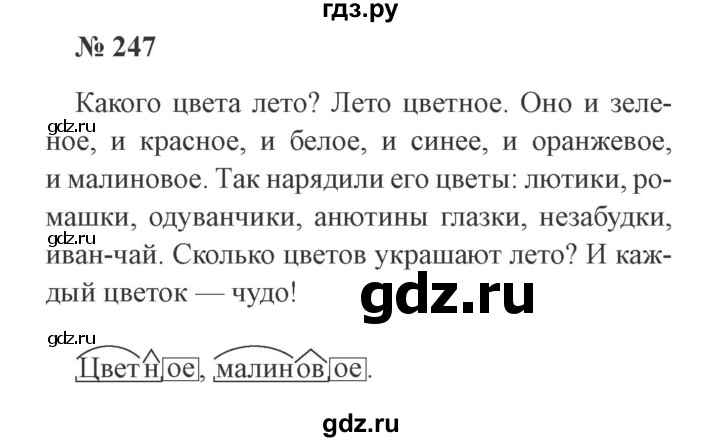 гдз.ру

№ 247

Какого цвета лето? Лето цветное. Оно и зеленое, и красное, и белое, и синее, и оранжевое, и малиновое. Так нарядили его цветы: лютики, ромашки, одуванчики, анютины глазки, незабудки, иван-чай. Сколько цветов украшают лето? И каждый цветок — чудо!

gdz.ru

gdz.ru

gdz.ru

gdz.ru

Цветное, малиновое.

gdz.ru